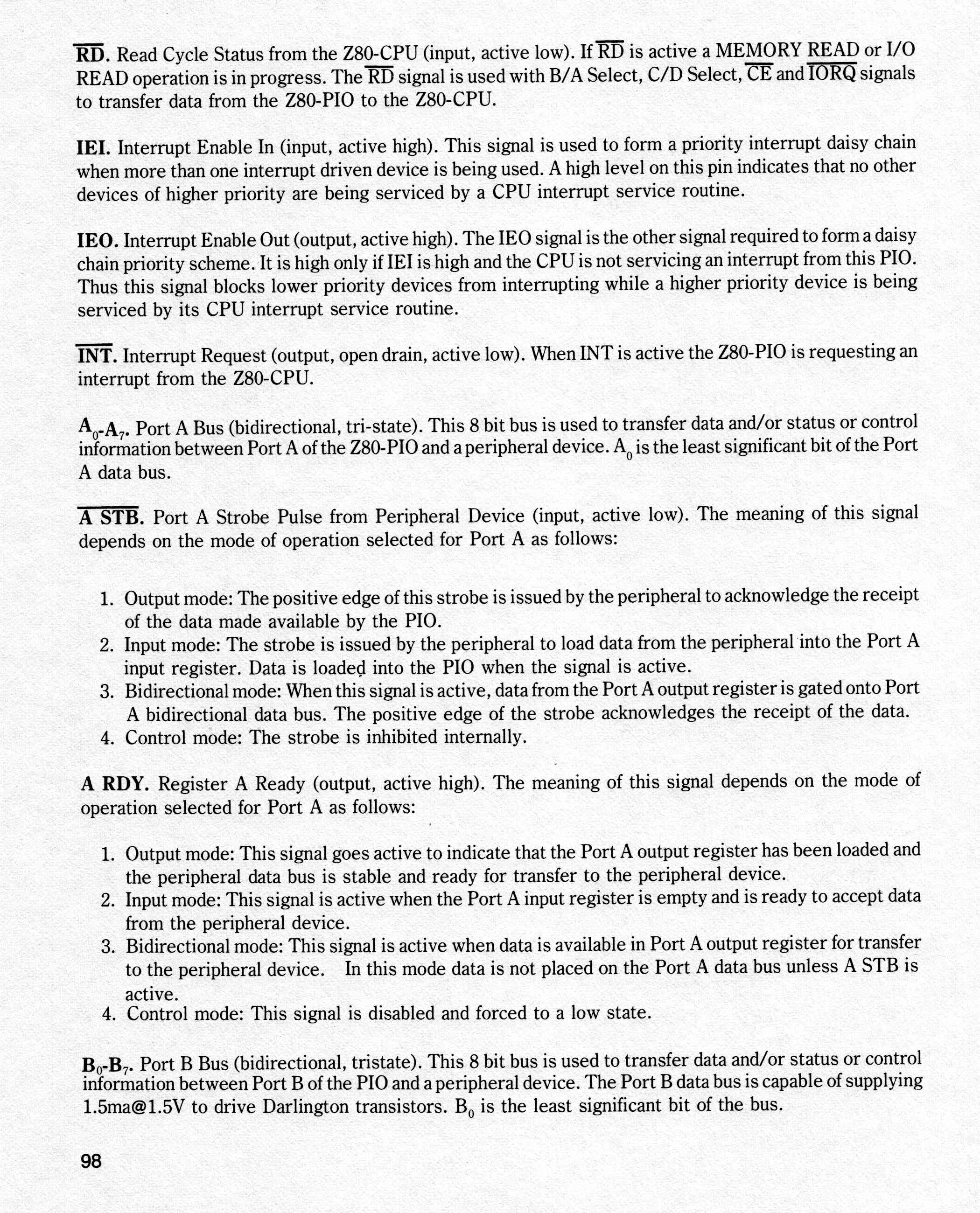 $\overline{RD}$. Read Cycle Status from the Z80-CPU (input, active low). If $\overline{RD}$ is active a MEMORY READ or I/O READ operation is in progress. The $\overline{RD}$ signal is used with B/A Select, C/D Select, $\overline{CE}$ and $\overline{IORQ}$ signals to transfer data from the Z80-PIO to the Z80-CPU.

IEI. Interrupt Enable In (input, active high). This signal is used to form a priority interrupt daisy chain when more than one interrupt driven device is being used. A high level on this pin indicates that no other devices of higher priority are being serviced by a CPU interrupt service routine.

IEO. Interrupt Enable Out (output, active high). The IEO signal is the other signal required to form a daisy chain priority scheme. It is high only if IEI is high and the CPU is not servicing an interrupt from this PIO. Thus this signal blocks lower priority devices from interrupting while a higher priority device is being serviced by its CPU interrupt service routine.

$\overline{INT}$. Interrupt Request (output, open drain, active low). When INT is active the Z80-PIO is requesting an interrupt from the Z80-CPU.

$A_0$-$A_7$. Port A Bus (bidirectional, tri-state). This 8 bit bus is used to transfer data and/or status or control information between Port A of the Z80-PIO and a peripheral device. $A_0$ is the least significant bit of the Port A data bus.

$\overline{A\ STB}$. Port A Strobe Pulse from Peripheral Device (input, active low). The meaning of this signal depends on the mode of operation selected for Port A as follows:

1. Output mode: The positive edge of this strobe is issued by the peripheral to acknowledge the receipt of the data made available by the PIO.
2. Input mode: The strobe is issued by the peripheral to load data from the peripheral into the Port A input register. Data is loaded into the PIO when the signal is active.
3. Bidirectional mode: When this signal is active, data from the Port A output register is gated onto Port A bidirectional data bus. The positive edge of the strobe acknowledges the receipt of the data.
4. Control mode: The strobe is inhibited internally.

A RDY. Register A Ready (output, active high). The meaning of this signal depends on the mode of operation selected for Port A as follows:

1. Output mode: This signal goes active to indicate that the Port A output register has been loaded and the peripheral data bus is stable and ready for transfer to the peripheral device.
2. Input mode: This signal is active when the Port A input register is empty and is ready to accept data from the peripheral device.
3. Bidirectional mode: This signal is active when data is available in Port A output register for transfer to the peripheral device. In this mode data is not placed on the Port A data bus unless A STB is active.
4. Control mode: This signal is disabled and forced to a low state.

$B_0$-$B_7$. Port B Bus (bidirectional, tristate). This 8 bit bus is used to transfer data and/or status or control information between Port B of the PIO and a peripheral device. The Port B data bus is capable of supplying 1.5ma@1.5V to drive Darlington transistors. $B_0$ is the least significant bit of the bus.

98